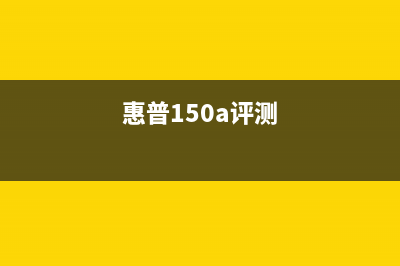 惠普150a评测